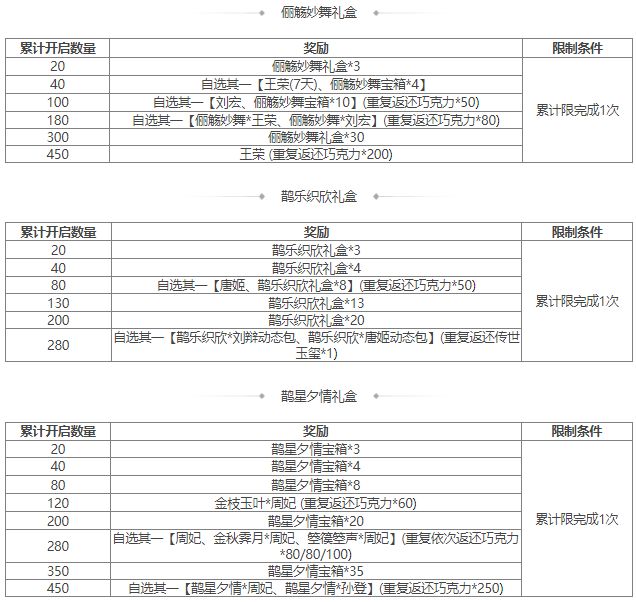 俪觞妙舞礼盒

| 累计开启数量 | 奖励 | 限制条件 |
|---|---|---|
| 20 | 俪觞妙舞礼盒*3 | 累计限完成1次 |
| 40 | 自选其一【王荣(7天)、俪觞妙舞宝箱*4】 | |
| 100 | 自选其一【刘宏、俪觞妙舞宝箱*10】(重复返还巧克力*50) | |
| 180 | 自选其一【俪觞妙舞*王荣、俪觞妙舞*刘宏】(重复返还巧克力*80) | |
| 300 | 俪觞妙舞礼盒*30 | |
| 450 | 王荣 (重复返还巧克力*200) | |

鹊乐织欣礼盒

| 累计开启数量 | 奖励 | 限制条件 |
|---|---|---|
| 20 | 鹊乐织欣礼盒*3 | 累计限完成1次 |
| 40 | 鹊乐织欣礼盒*4 | |
| 80 | 自选其一【唐姬、鹊乐织欣礼盒*8】(重复返还巧克力*50) | |
| 130 | 鹊乐织欣礼盒*13 | |
| 200 | 鹊乐织欣礼盒*20 | |
| 280 | 自选其一【鹊乐织欣*刘辩动态包、鹊乐织欣*唐姬动态包】(重复返还传世玉玺*1) | |

鹊星夕情礼盒

| 累计开启数量 | 奖励 | 限制条件 |
|---|---|---|
| 20 | 鹊星夕情宝箱*3 | 累计限完成1次 |
| 40 | 鹊星夕情宝箱*4 | |
| 80 | 鹊星夕情宝箱*8 | |
| 120 | 金枝玉叶*周妃 (重复返还巧克力*60) | |
| 200 | 鹊星夕情宝箱*20 | |
| 280 | 自选其一【周妃、金秋霁月*周妃、箜篌箜声*周妃】(重复依次返还巧克力*80/80/100) | |
| 350 | 鹊星夕情宝箱*35 | |
| 450 | 自选其一【鹊星夕情*周妃、鹊星夕情*孙登】(重复返还巧克力*250) | |